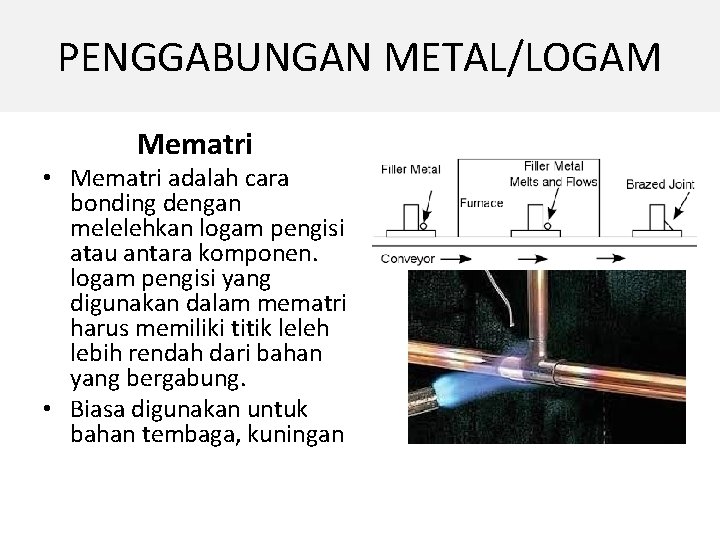 PENGGABUNGAN METAL/LOGAM

Mematri

• Mematri adalah cara bonding dengan melelehkan logam pengisi atau antara komponen. logam pengisi yang digunakan dalam mematri harus memiliki titik leleh lebih rendah dari bahan yang bergabung.
• Biasa digunakan untuk bahan tembaga, kuningan

Filler Metal
Furnace
Filler Metal Melts and Flows
Brazed Joint
Conveyor